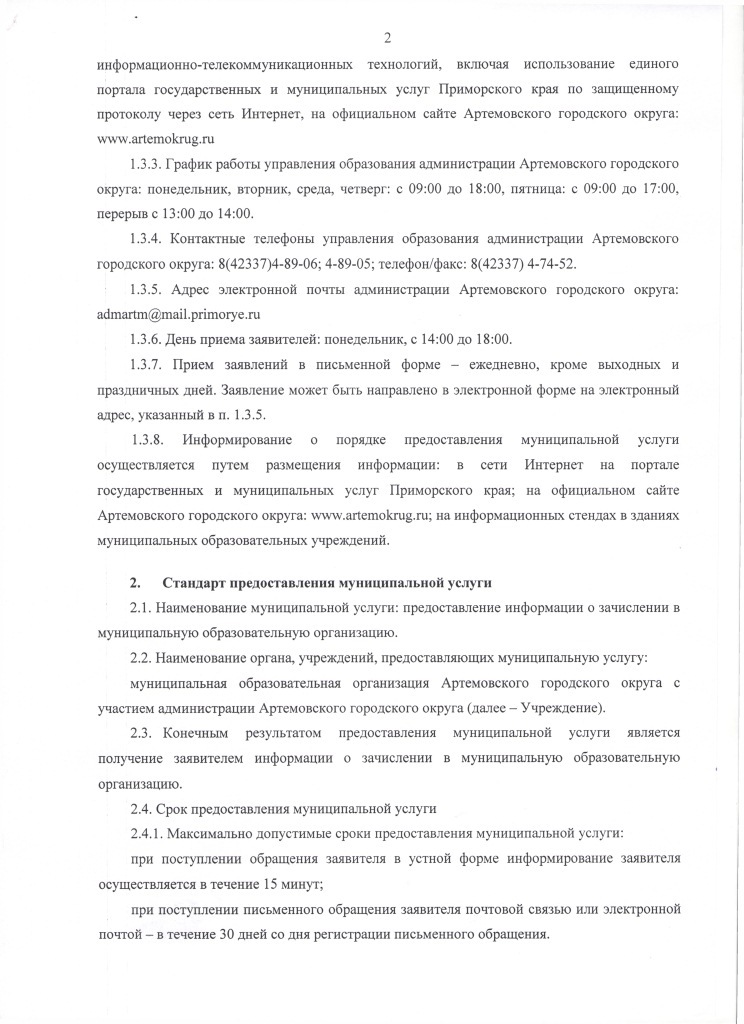 2

информационно-телекоммуникационных технологий, включая использование единого портала государственных и муниципальных услуг Приморского края по защищенному протоколу через сеть Интернет, на официальном сайте Артемовского городского округа: www.artemokrug.ru

1.3.3. График работы управления образования администрации Артемовского городского округа: понедельник, вторник, среда, четверг: с 09:00 до 18:00, пятница: с 09:00 до 17:00, перерыв с 13:00 до 14:00.

1.3.4. Контактные телефоны управления образования администрации Артемовского городского округа: 8(42337)4-89-06; 4-89-05; телефон/факс: 8(42337) 4-74-52.

1.3.5. Адрес электронной почты администрации Артемовского городского округа: admartm@mail.primorye.ru

1.3.6. День приема заявителей: понедельник, с 14:00 до 18:00.

1.3.7. Прием заявлений в письменной форме – ежедневно, кроме выходных и праздничных дней. Заявление может быть направлено в электронной форме на электронный адрес, указанный в п. 1.3.5.

1.3.8. Информирование о порядке предоставления муниципальной услуги осуществляется путем размещения информации: в сети Интернет на портале государственных и муниципальных услуг Приморского края; на официальном сайте Артемовского городского округа: www.artemokrug.ru; на информационных стендах в зданиях муниципальных образовательных учреждений.

2. Стандарт предоставления муниципальной услуги

2.1. Наименование муниципальной услуги: предоставление информации о зачислении в муниципальную образовательную организацию.

2.2. Наименование органа, учреждений, предоставляющих муниципальную услугу:

муниципальная образовательная организация Артемовского городского округа с участием администрации Артемовского городского округа (далее – Учреждение).

2.3. Конечным результатом предоставления муниципальной услуги является получение заявителем информации о зачислении в муниципальную образовательную организацию.

2.4. Срок предоставления муниципальной услуги

2.4.1. Максимально допустимые сроки предоставления муниципальной услуги:

при поступлении обращения заявителя в устной форме информирование заявителя осуществляется в течение 15 минут;

при поступлении письменного обращения заявителя почтовой связью или электронной почтой – в течение 30 дней со дня регистрации письменного обращения.